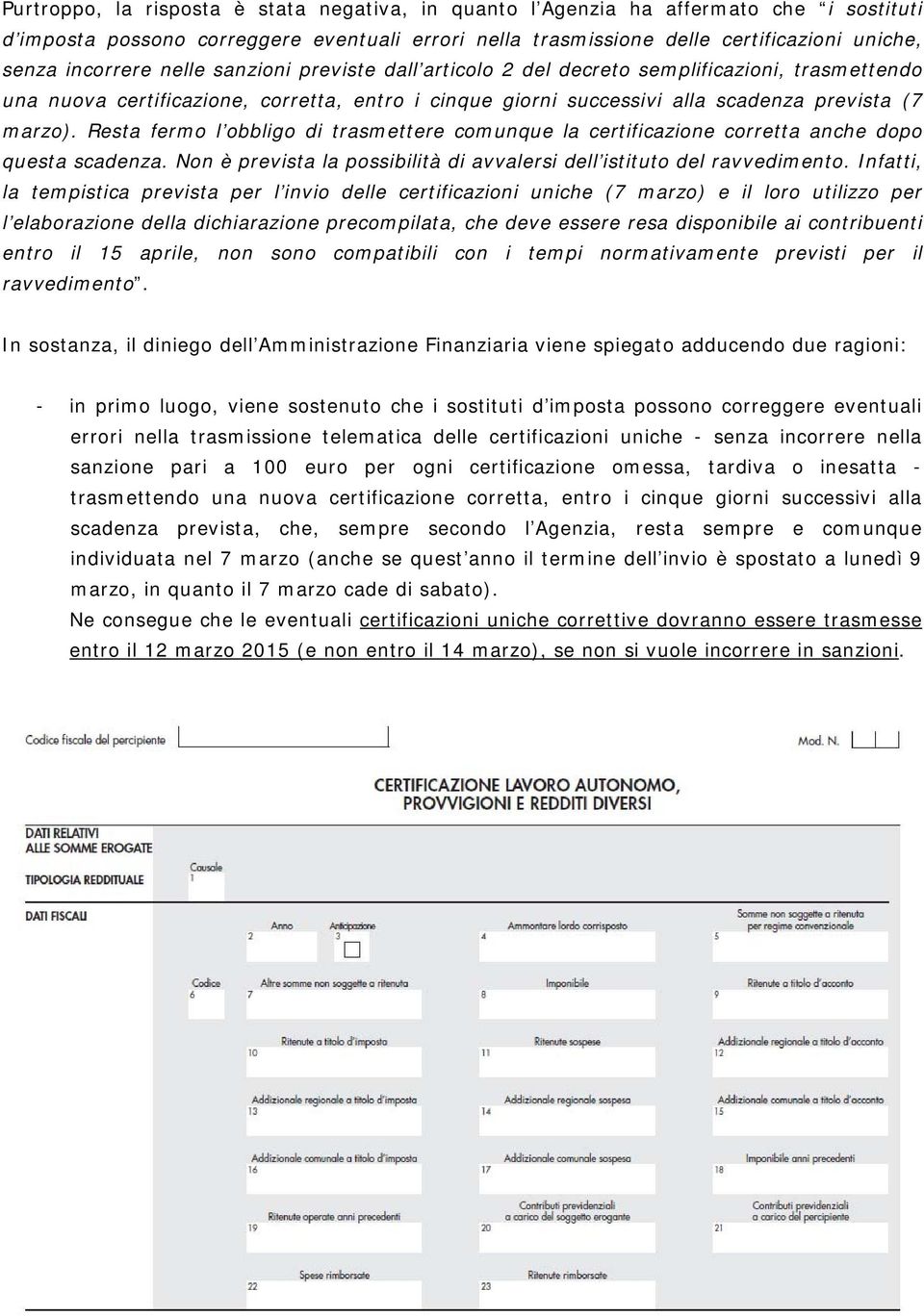 Purtroppo, la risposta è stata negativa, in quanto l'Agenzia ha affermato che "i sostituti d'imposta possono correggere eventuali errori nella trasmissione delle certificazioni uniche, senza incorrere nelle sanzioni previste dall'articolo 2 del decreto semplificazioni, trasmettendo una nuova certificazione, corretta, entro i cinque giorni successivi alla scadenza prevista (7 marzo). Resta fermo l'obbligo di trasmettere comunque la certificazione corretta anche dopo questa scadenza. Non è prevista la possibilità di avvalersi dell'istituto del ravvedimento. Infatti, la tempistica prevista per l'invio delle certificazioni uniche (7 marzo) e il loro utilizzo per l'elaborazione della dichiarazione precompilata, che deve essere resa disponibile ai contribuenti entro il 15 aprile, non sono compatibili con i tempi normativamente previsti per il ravvedimento".

In sostanza, il diniego dell'Amministrazione Finanziaria viene spiegato adducendo due ragioni:

- in primo luogo, viene sostenuto che i sostituti d'imposta possono correggere eventuali errori nella trasmissione telematica delle certificazioni uniche - senza incorrere nella sanzione pari a 100 euro per ogni certificazione omessa, tardiva o inesatta - trasmettendo una nuova certificazione corretta, entro i cinque giorni successivi alla scadenza prevista, che, sempre secondo l'Agenzia, resta sempre e comunque individuata nel 7 marzo (anche se quest'anno il termine dell'invio è spostato a lunedì 9 marzo, in quanto il 7 marzo cade di sabato).
Ne consegue che le eventuali certificazioni uniche correttive dovranno essere trasmesse entro il 12 marzo 2015 (e non entro il 14 marzo), se non si vuole incorrere in sanzioni.

Codice fiscale del percipiente

Mod. N.

CERTIFICAZIONE LAVORO AUTONOMO, PROVVIGIONI E REDDITI DIVERSI

DATI RELATIVI ALLE SOMME EROGATE

TIPOLOGIA REDDITUALE

Causale
1

DATI FISCALI

Anno
2

Anticipazione
3

Ammontare lordo corrisposto
4

Somme non soggette a ritenuta per regime convenzionale
5

Codice
6

Altre somme non soggette a ritenuta
7

Imponibile
8

Ritenute a titolo d'acconto
9

Ritenute a titolo d'imposta
10

Ritenute sospese
11

Addizionale regionale a titolo d'acconto
12

Addizionale regionale a titolo d'imposta
13

Addizionale regionale sospesa
14

Addizionale comunale a titolo d'acconto
15

Addizionale comunale a titolo d'imposta
16

Addizionale comunale sospesa
17

Imponibile anni precedenti
18

Ritenute operate anni precedenti
19

Contributi previdenziali a carico del soggetto erogante
20

Contributi previdenziali a carico del percipiente
21

Spese rimborsate
22

Ritenute rimborsate
23